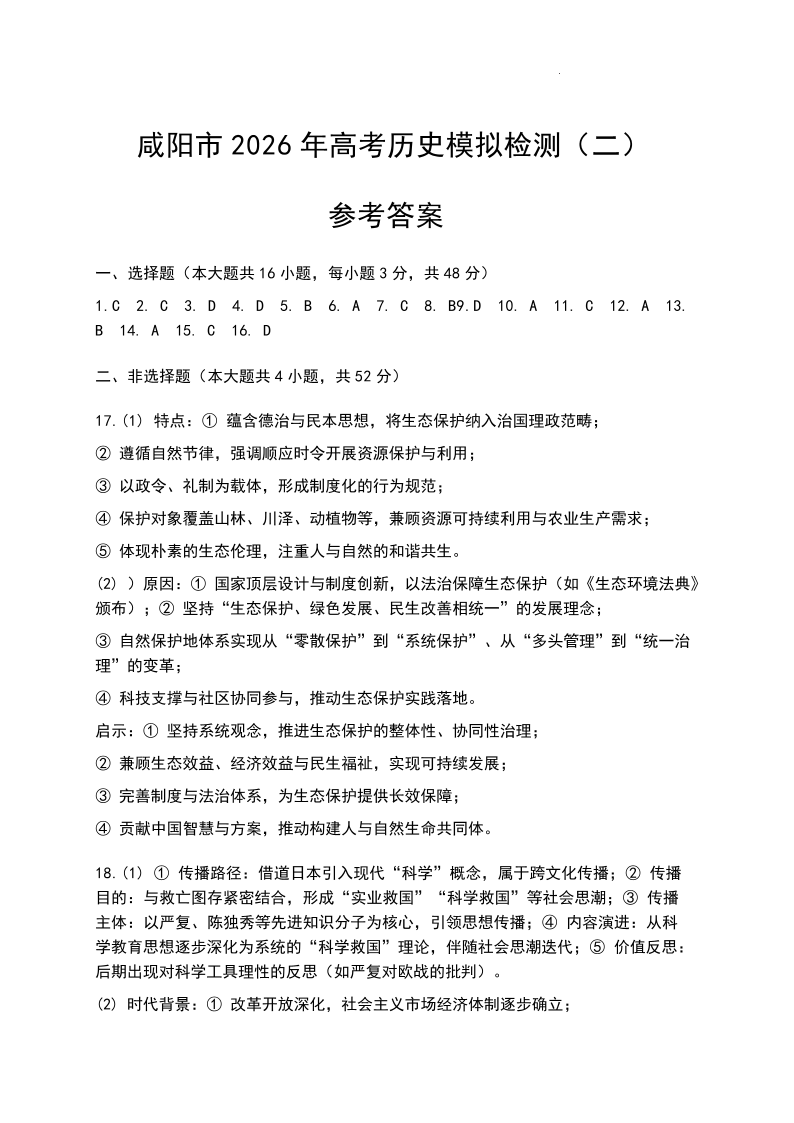 咸阳市 2026 年高考历史模拟检测（二）

参考答案

一、选择题（本大题共 16 小题，每小题 3 分，共 48 分）

1.C 2. C 3. D 4. D 5. B 6. A 7. C 8. B9.D 10. A 11. C 12. A 13. B 14. A 15. C 16. D

二、非选择题（本大题共 4 小题，共 52 分）

17.(1) 特点：① 蕴含德治与民本思想，将生态保护纳入治国理政范畴；

② 遵循自然节律，强调顺应时令开展资源保护与利用；

③ 以政令、礼制为载体，形成制度化的行为规范；

④ 保护对象覆盖山林、川泽、动植物等，兼顾资源可持续利用与农业生产需求；

⑤ 体现朴素的生态伦理，注重人与自然的和谐共生。

(2) ）原因：① 国家顶层设计与制度创新，以法治保障生态保护（如《生态环境法典》颁布）；② 坚持“生态保护、绿色发展、民生改善相统一”的发展理念；

③ 自然保护地体系实现从“零散保护”到“系统保护”、从“多头管理”到“统一治理”的变革；

④ 科技支撑与社区协同参与，推动生态保护实践落地。

启示：① 坚持系统观念，推进生态保护的整体性、协同性治理；

② 兼顾生态效益、经济效益与民生福祉，实现可持续发展；

③ 完善制度与法治体系，为生态保护提供长效保障；

④ 贡献中国智慧与方案，推动构建人与自然生命共同体。

18.(1) ① 传播路径：借道日本引入现代“科学”概念，属于跨文化传播；② 传播目的：与救亡图存紧密结合，形成“实业救国”“科学救国”等社会思潮；③ 传播主体：以严复、陈独秀等先进知识分子为核心，引领思想传播；④ 内容演进：从科学教育思想逐步深化为系统的“科学救国”理论，伴随社会思潮迭代；⑤ 价值反思：后期出现对科学工具理性的反思（如严复对欧战的批判）。

(2) 时代背景：① 改革开放深化，社会主义市场经济体制逐步确立；